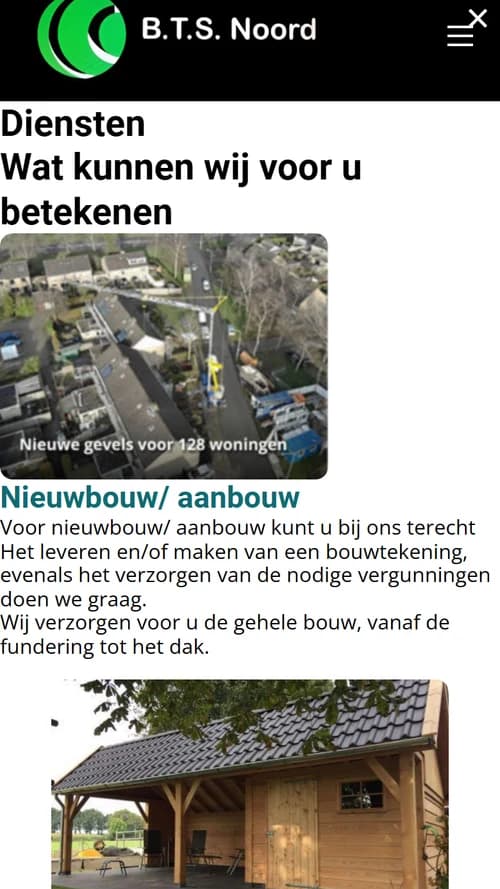 B.T.S. Noord

Diensten
Wat kunnen wij voor u betekenen

Nieuwe gevels voor 128 woningen

Nieuwbouw/ aanbouw

Voor nieuwbouw/ aanbouw kunt u bij ons terecht
Het leveren en/of maken van een bouwtekening, evenals het verzorgen van de nodige vergunningen doen we graag.
Wij verzorgen voor u de gehele bouw, vanaf de fundering tot het dak.